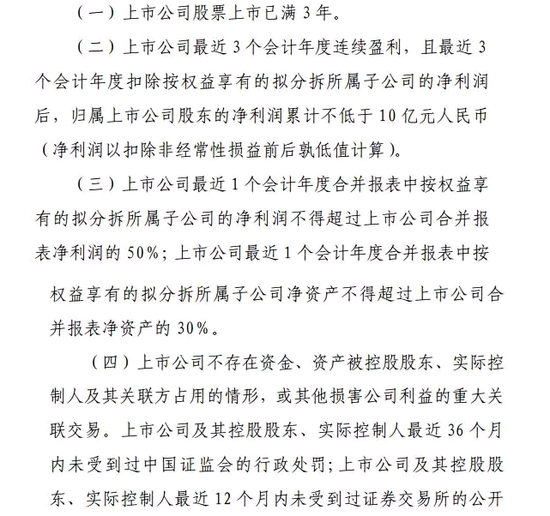 （一）上市公司股票上市已满 3 年。

（二）上市公司最近 3 个会计年度连续盈利，且最近 3 个会计年度扣除按权益享有的拟分拆所属子公司的净利润后，归属上市公司股东的净利润累计不低于 10 亿元人民币（净利润以扣除非经常性损益前后孰低值计算）。

（三）上市公司最近 1 个会计年度合并报表中按权益享有的拟分拆所属子公司的净利润不得超过上市公司合并报表净利润的 50%；上市公司最近 1 个会计年度合并报表中按权益享有的拟分拆所属子公司净资产不得超过上市公司合并报表净资产的 30%。

（四）上市公司不存在资金、资产被控股股东、实际控制人及其关联方占用的情形，或其他损害公司利益的重大关联交易。上市公司及其控股股东、实际控制人最近 36 个月内未受到过中国证监会的行政处罚；上市公司及其控股股东、实际控制人最近 12 个月内未受到过证券交易所的公开